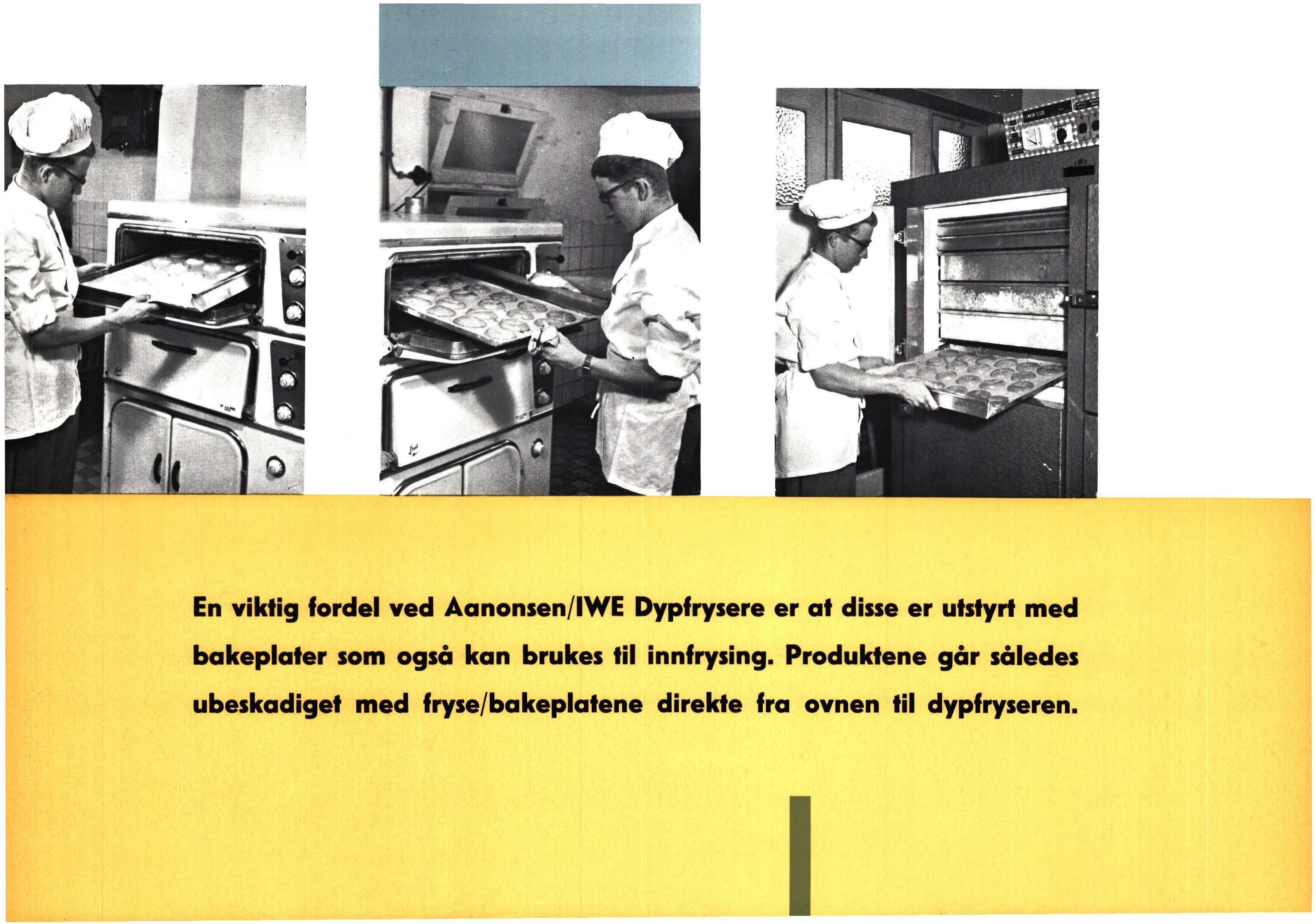 En viktig fordel ved Aanonsen/IWE Dypfrysere er at disse er utstyrt med bakeplater som også kan brukes til innfrysing. Produktene går således ubeskadiget med fryse/bakeplatene direkte fra ovnen til dypfryseren.